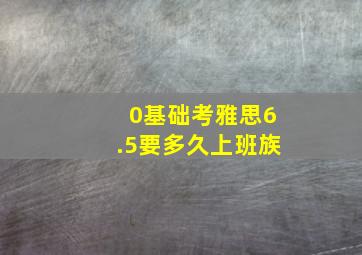 0基础考雅思6.5要多久上班族